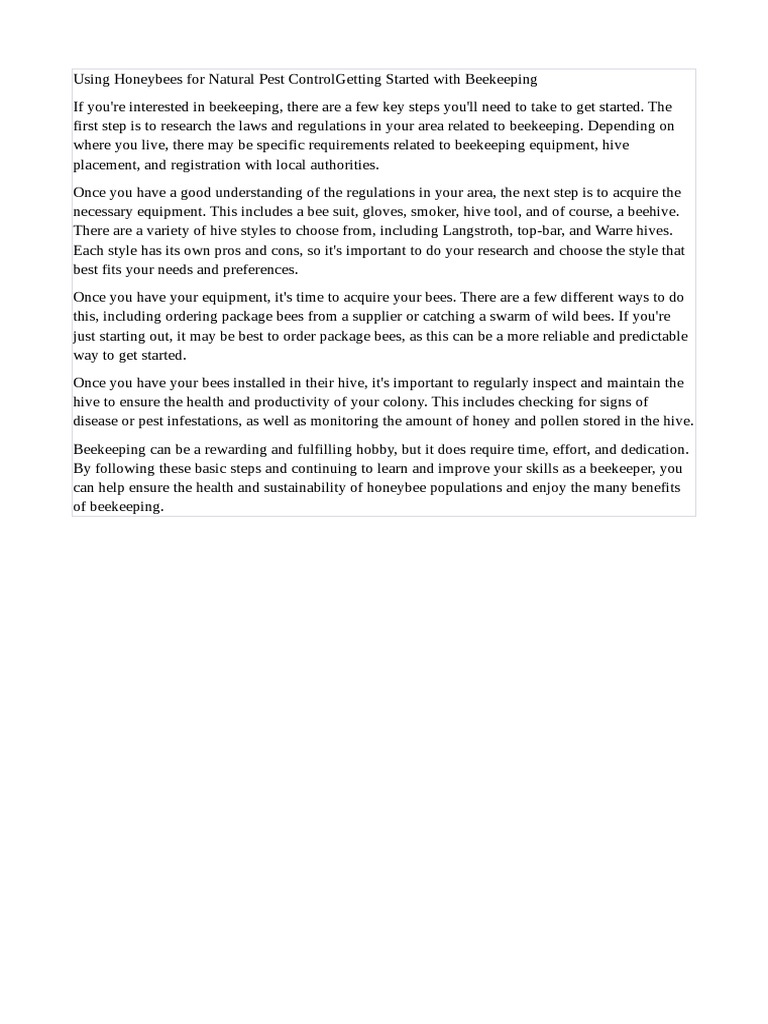 Using Honeybees for Natural Pest ControlGetting Started with Beekeeping

If you're interested in beekeeping, there are a few key steps you'll need to take to get started. The first step is to research the laws and regulations in your area related to beekeeping. Depending on where you live, there may be specific requirements related to beekeeping equipment, hive placement, and registration with local authorities.

Once you have a good understanding of the regulations in your area, the next step is to acquire the necessary equipment. This includes a bee suit, gloves, smoker, hive tool, and of course, a beehive. There are a variety of hive styles to choose from, including Langstroth, top-bar, and Warre hives. Each style has its own pros and cons, so it's important to do your research and choose the style that best fits your needs and preferences.

Once you have your equipment, it's time to acquire your bees. There are a few different ways to do this, including ordering package bees from a supplier or catching a swarm of wild bees. If you're just starting out, it may be best to order package bees, as this can be a more reliable and predictable way to get started.

Once you have your bees installed in their hive, it's important to regularly inspect and maintain the hive to ensure the health and productivity of your colony. This includes checking for signs of disease or pest infestations, as well as monitoring the amount of honey and pollen stored in the hive.

Beekeeping can be a rewarding and fulfilling hobby, but it does require time, effort, and dedication. By following these basic steps and continuing to learn and improve your skills as a beekeeper, you can help ensure the health and sustainability of honeybee populations and enjoy the many benefits of beekeeping.